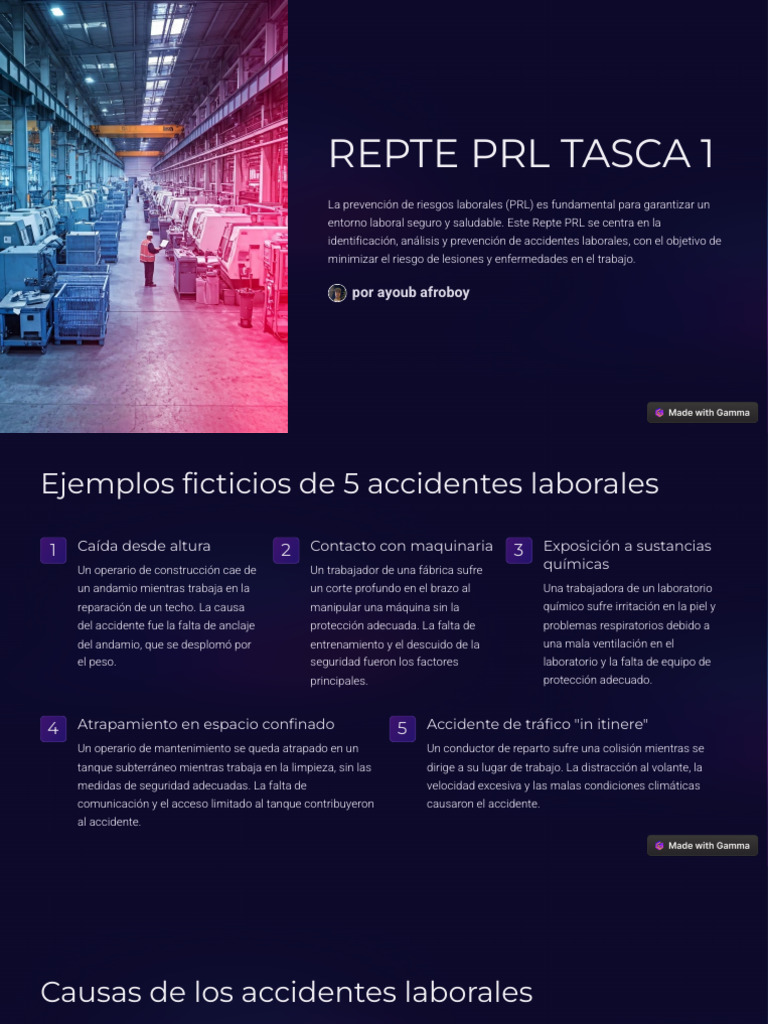 REPTE PRL TASCA 1

La prevención de riesgos laborales (PRL) es fundamental para garantizar un entorno laboral seguro y saludable. Este Repte PRL se centra en la identificación, análisis y prevención de accidentes laborales, con el objetivo de minimizar el riesgo de lesiones y enfermedades en el trabajo.

por ayoub afroboy

Made with Gamma

Ejemplos ficticios de 5 accidentes laborales

1 Caída desde altura

Un operario de construcción cae de un andamio mientras trabaja en la reparación de un techo. La causa del accidente fue la falta de anclaje del andamio, que se desplomó por el peso.

2 Contacto con maquinaria

Un trabajador de una fábrica sufre un corte profundo en el brazo al manipular una máquina sin la protección adecuada. La falta de entrenamiento y el descuido de la seguridad fueron los factores principales.

3 Exposición a sustancias químicas

Una trabajadora de un laboratorio químico sufre irritación en la piel y problemas respiratorios debido a una mala ventilación en el laboratorio y la falta de equipo de protección adecuado.

4 Atrapamiento en espacio confinado

Un operario de mantenimiento se queda atrapado en un tanque subterráneo mientras trabaja en la limpieza, sin las medidas de seguridad adecuadas. La falta de comunicación y el acceso limitado al tanque contribuyeron al accidente.

5 Accidente de tráfico "in itinere"

Un conductor de reparto sufre una colisión mientras se dirige a su lugar de trabajo. La distracción al volante, la velocidad excesiva y las malas condiciones climáticas causaron el accidente.

Made with Gamma

Causas de los accidentes laborales